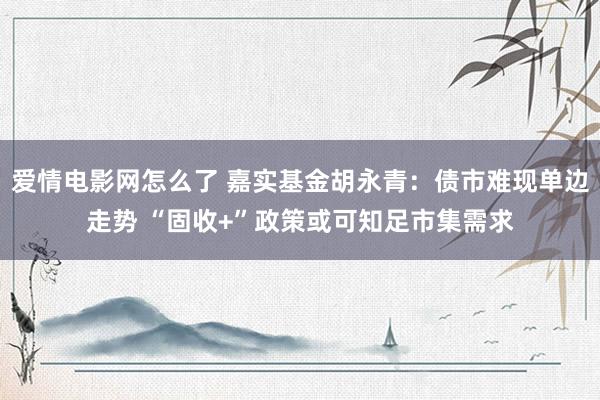 爱情电影网怎么了 嘉实基金胡永青：债市难现单边走势 “固收+”政策或可知足市集需求